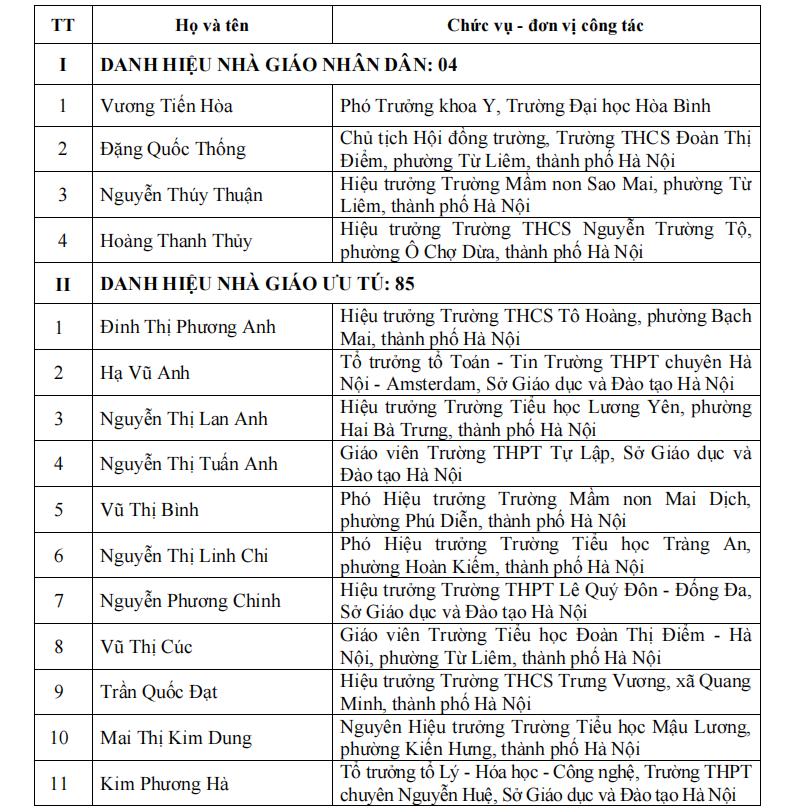 | TT | Họ và tên | Chức vụ - đơn vị công tác |
|---|---|---|
| I | DANH HIỆU NHÀ GIÁO NHÂN DÂN: 04 | |
| 1 | Vương Tiến Hòa | Phó Trưởng khoa Y, Trường Đại học Hòa Bình |
| 2 | Đặng Quốc Thống | Chủ tịch Hội đồng trường, Trường THCS Đoàn Thị Điểm, phường Từ Liêm, thành phố Hà Nội |
| 3 | Nguyễn Thúy Thuận | Hiệu trưởng Trường Mầm non Sao Mai, phường Từ Liêm, thành phố Hà Nội |
| 4 | Hoàng Thanh Thủy | Hiệu trưởng Trường THCS Nguyễn Trường Tộ, phường Ô Chợ Dừa, thành phố Hà Nội |
| II | DANH HIỆU NHÀ GIÁO ƯU TÚ: 85 | |
| 1 | Đinh Thị Phương Anh | Hiệu trưởng Trường THCS Tô Hoàng, phường Bạch Mai, thành phố Hà Nội |
| 2 | Hạ Vũ Anh | Tổ trưởng tổ Toán - Tin Trường THPT chuyên Hà Nội - Amsterdam, Sở Giáo dục và Đào tạo Hà Nội |
| 3 | Nguyễn Thị Lan Anh | Hiệu trưởng Trường Tiểu học Lương Yên, phường Hai Bà Trưng, thành phố Hà Nội |
| 4 | Nguyễn Thị Tuấn Anh | Giáo viên Trường THPT Tự Lập, Sở Giáo dục và Đào tạo Hà Nội |
| 5 | Vũ Thị Bình | Phó Hiệu trưởng Trường Mầm non Mai Dịch, phường Phú Diễn, thành phố Hà Nội |
| 6 | Nguyễn Thị Linh Chi | Phó Hiệu trưởng Trường Tiểu học Tràng An, phường Hoàn Kiếm, thành phố Hà Nội |
| 7 | Nguyễn Phương Chinh | Hiệu trưởng Trường THPT Lê Quý Đôn - Đống Đa, Sở Giáo dục và Đào tạo Hà Nội |
| 8 | Vũ Thị Cúc | Giáo viên Trường Tiểu học Đoàn Thị Điểm - Hà Nội, phường Từ Liêm, thành phố Hà Nội |
| 9 | Trần Quốc Đạt | Hiệu trưởng Trường THCS Trưng Vương, xã Quang Minh, thành phố Hà Nội |
| 10 | Mai Thị Kim Dung | Nguyên Hiệu trưởng Trường Tiểu học Mậu Lương, phường Kiến Hưng, thành phố Hà Nội |
| 11 | Kim Phương Hà | Tổ trưởng tổ Lý - Hóa học - Công nghệ, Trường THPT chuyên Nguyễn Huệ, Sở Giáo dục và Đào tạo Hà Nội |